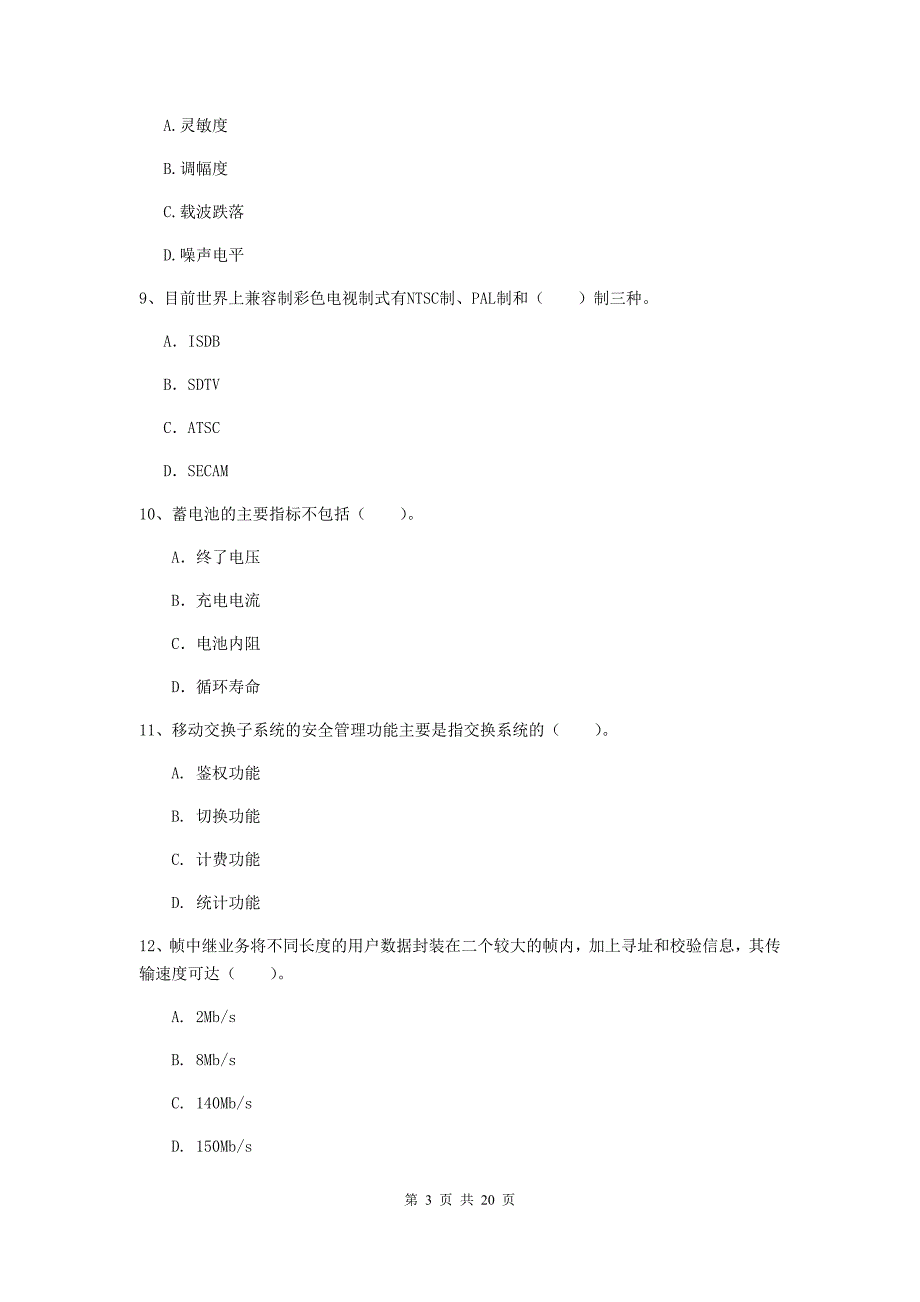 A.灵敏度

B.调幅度

C.载波跌落

D.噪声电平

9、目前世界上兼容制彩色电视制式有NTSC制、PAL制和（　　）制三种。

A. ISDB

B. SDTV

C. ATSC

D. SECAM

10、蓄电池的主要指标不包括（　　）。

A. 终了电压

B. 充电电流

C. 电池内阻

D. 循环寿命

11、移动交换子系统的安全管理功能主要是指交换系统的（　　）。

A. 鉴权功能

B. 切换功能

C. 计费功能

D. 统计功能

12、帧中继业务将不同长度的用户数据封装在二个较大的帧内，加上寻址和校验信息，其传输速度可达（　　）。

A. 2Mb/s

B. 8Mb/s

C. 140Mb/s

D. 150Mb/s

第 3 页 共 20 页